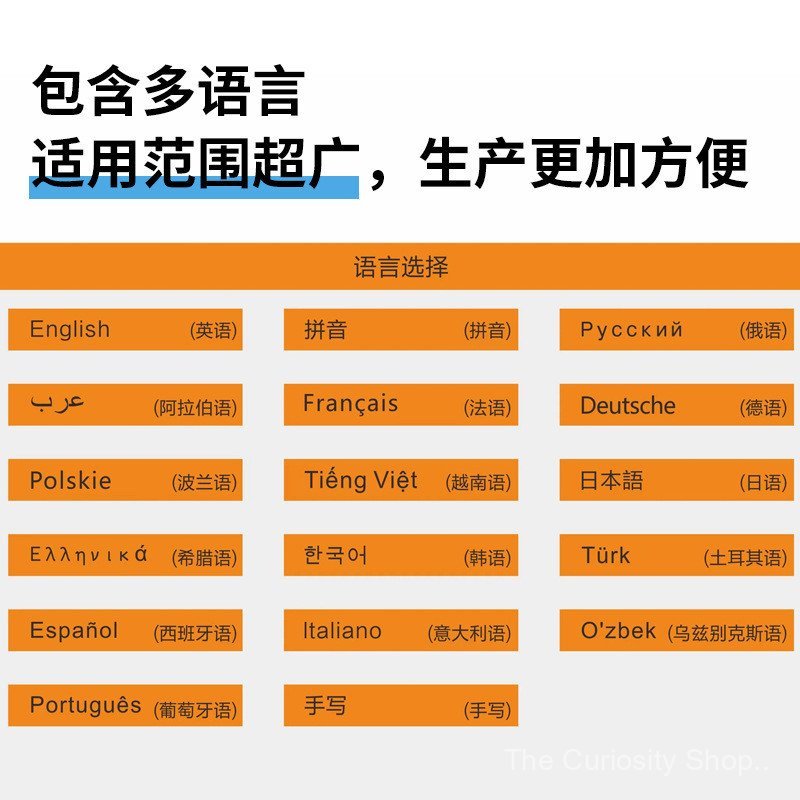 包含多语言
适用范围超广，生产更加方便

语言选择

English (英语)

拼音 (拼音)

Русский (俄语)

عرب (阿拉伯语)

Français (法语)

Deutsche (德语)

Polskie (波兰语)

Tiếng Việt (越南语)

日本語 (日语)

Ελληνικά (希腊语)

한국어 (韩语)

Türk (土耳其语)

Español (西班牙语)

Italiano (意大利语)

O'zbek (乌兹别克斯语)

Português (葡萄牙语)

手写 (手写)

The Curiosity Shop..